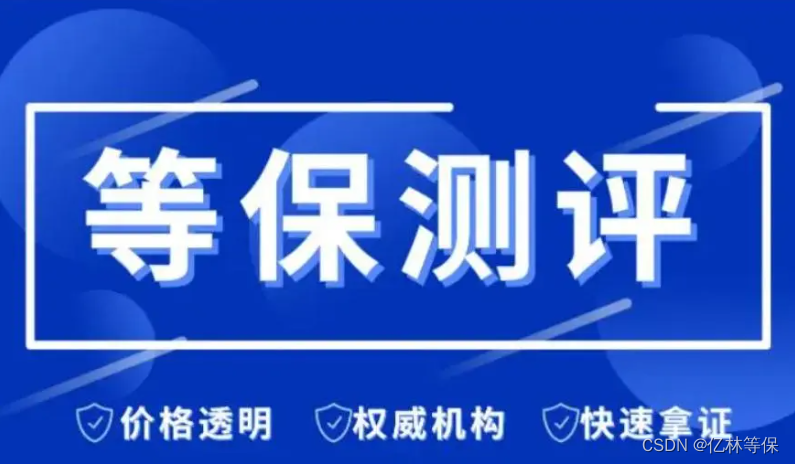 等保测评

价格透明 权威机构 快速拿证

CSDN @亿林等保